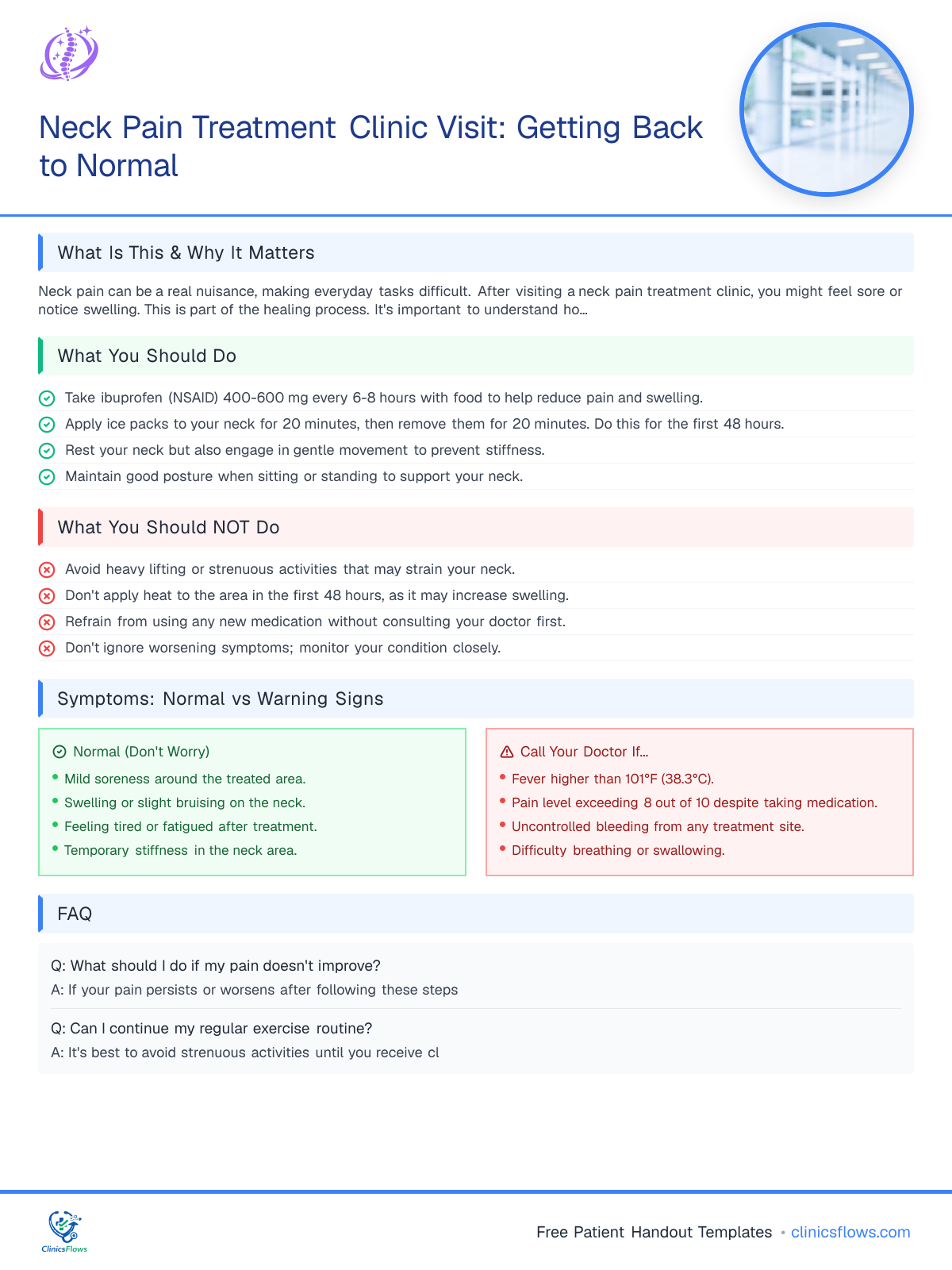 Neck Pain Treatment Clinic Visit: Getting Back to Normal

What Is This & Why It Matters

Neck pain can be a real nuisance, making everyday tasks difficult. After visiting a neck pain treatment clinic, you might feel sore or notice swelling. This is part of the healing process. It's important to understand ho...

What You Should Do

Take ibuprofen (NSAID) 400-600 mg every 6-8 hours with food to help reduce pain and swelling.
Apply ice packs to your neck for 20 minutes, then remove them for 20 minutes. Do this for the first 48 hours.
Rest your neck but also engage in gentle movement to prevent stiffness.
Maintain good posture when sitting or standing to support your neck.

What You Should NOT Do

Avoid heavy lifting or strenuous activities that may strain your neck.
Don't apply heat to the area in the first 48 hours, as it may increase swelling.
Refrain from using any new medication without consulting your doctor first.
Don't ignore worsening symptoms; monitor your condition closely.

Symptoms: Normal vs Warning Signs

Normal (Don't Worry)
• Mild soreness around the treated area.
• Swelling or slight bruising on the neck.
• Feeling tired or fatigued after treatment.
• Temporary stiffness in the neck area.

Call Your Doctor If...
• Fever higher than 101°F (38.3°C).
• Pain level exceeding 8 out of 10 despite taking medication.
• Uncontrolled bleeding from any treatment site.
• Difficulty breathing or swallowing.

FAQ

Q: What should I do if my pain doesn't improve?
A: If your pain persists or worsens after following these steps

Q: Can I continue my regular exercise routine?
A: It's best to avoid strenuous activities until you receive cl

ClinicsFlows

Free Patient Handout Templates • clinicsflows.com